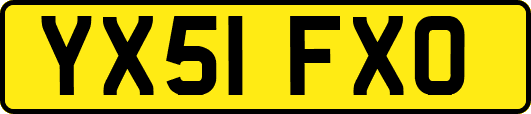 YX51 FXO